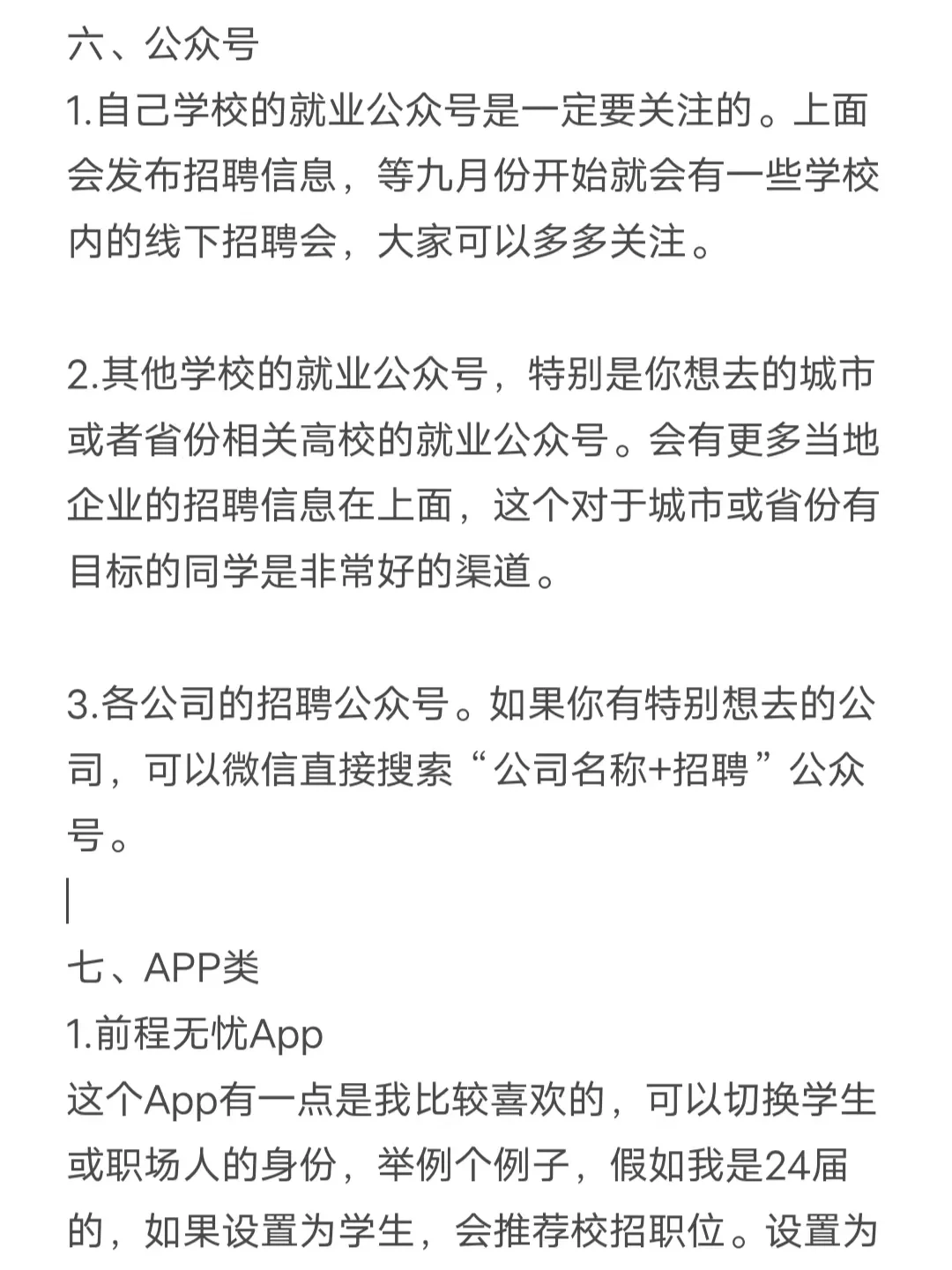 六、公众号
1.自己学校的就业公众号是一定要关注的。上面会发布招聘信息，等九月份开始就会有一些学校内的线下招聘会，大家可以多多关注。

2.其他学校的就业公众号，特别是你想去的城市或者省份相关高校的就业公众号。会有更多当地企业的招聘信息在上面，这个对于城市或省份有目标的同学是非常好的渠道。

3.各公司的招聘公众号。如果你有特别想去的公司，可以微信直接搜索“公司名称+招聘”公众号。

七、APP类
1.前程无忧App
这个App有一点是我比较喜欢的，可以切换学生或职场人的身份，举例个例子，假如我是24届的，如果设置为学生，会推荐校招职位。设置为